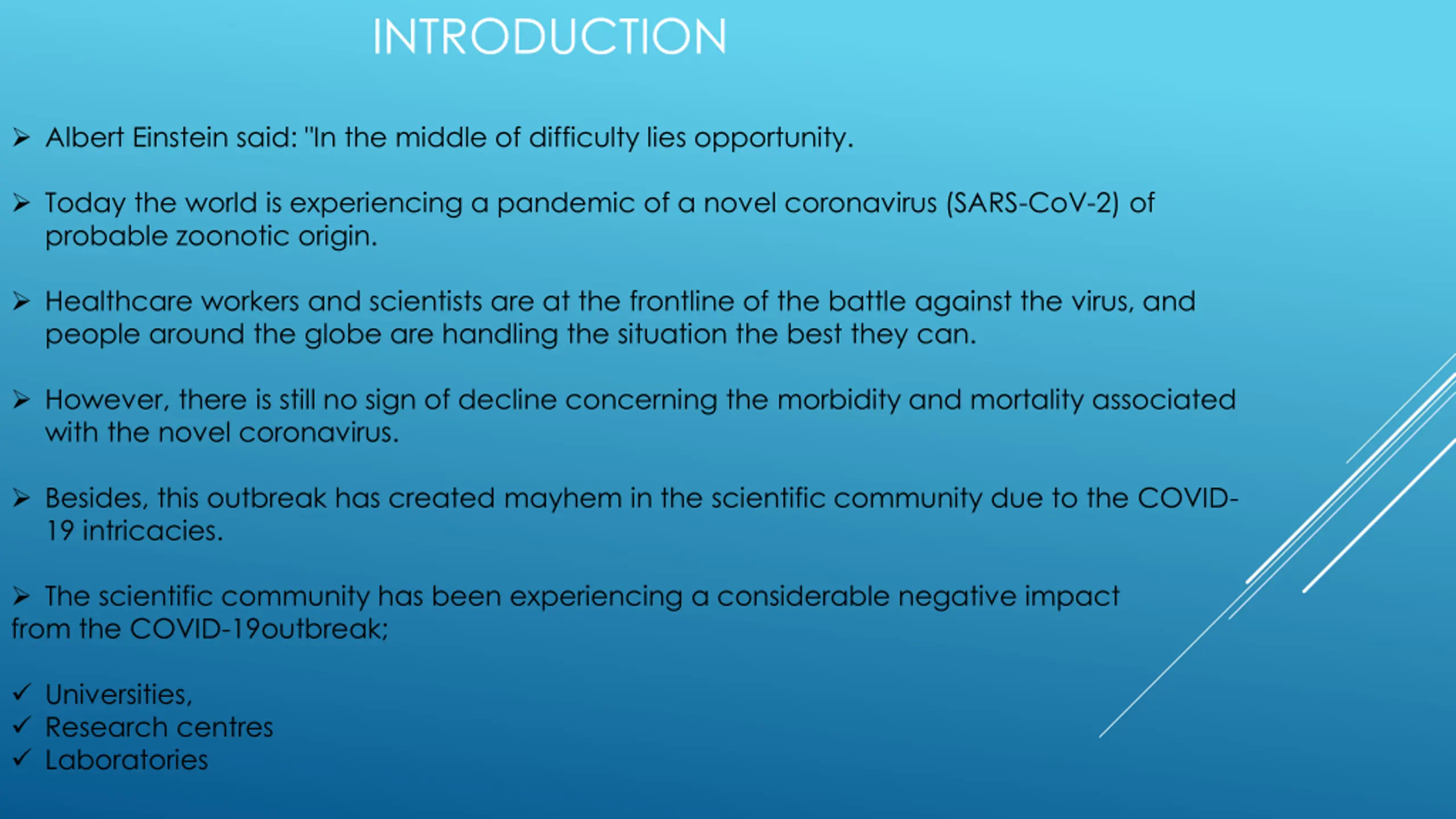 INTRODUCTION

➢ Albert Einstein said: "In the middle of difficulty lies opportunity.

➢ Today the world is experiencing a pandemic of a novel coronavirus (SARS-CoV-2) of probable zoonotic origin.

➢ Healthcare workers and scientists are at the frontline of the battle against the virus, and people around the globe are handling the situation the best they can.

➢ However, there is still no sign of decline concerning the morbidity and mortality associated with the novel coronavirus.

➢ Besides, this outbreak has created mayhem in the scientific community due to the COVID-19 intricacies.

➢ The scientific community has been experiencing a considerable negative impact from the COVID-19outbreak;

✓ Universities,
✓ Research centres
✓ Laboratories